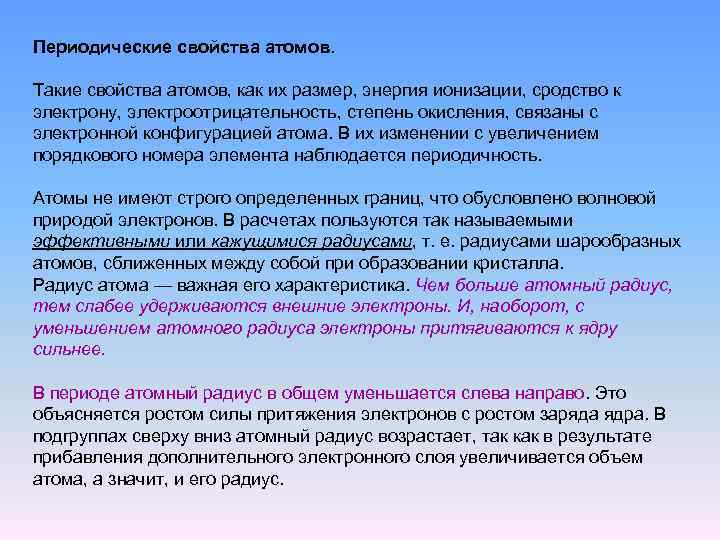 Периодические свойства атомов.

Такие свойства атомов, как их размер, энергия ионизации, сродство к электрону, электроотрицательность, степень окисления, связаны с электронной конфигурацией атома. В их изменении с увеличением порядкового номера элемента наблюдается периодичность.

Атомы не имеют строго определенных границ, что обусловлено волновой природой электронов. В расчетах пользуются так называемыми эффективными или кажущимися радиусами, т. е. радиусами шарообразных атомов, сближенных между собой при образовании кристалла.
Радиус атома — важная его характеристика. Чем больше атомный радиус, тем слабее удерживаются внешние электроны. И, наоборот, с уменьшением атомного радиуса электроны притягиваются к ядру сильнее.

В периоде атомный радиус в общем уменьшается слева направо. Это объясняется ростом силы притяжения электронов с ростом заряда ядра. В подгруппах сверху вниз атомный радиус возрастает, так как в результате прибавления дополнительного электронного слоя увеличивается объем атома, а значит, и его радиус.